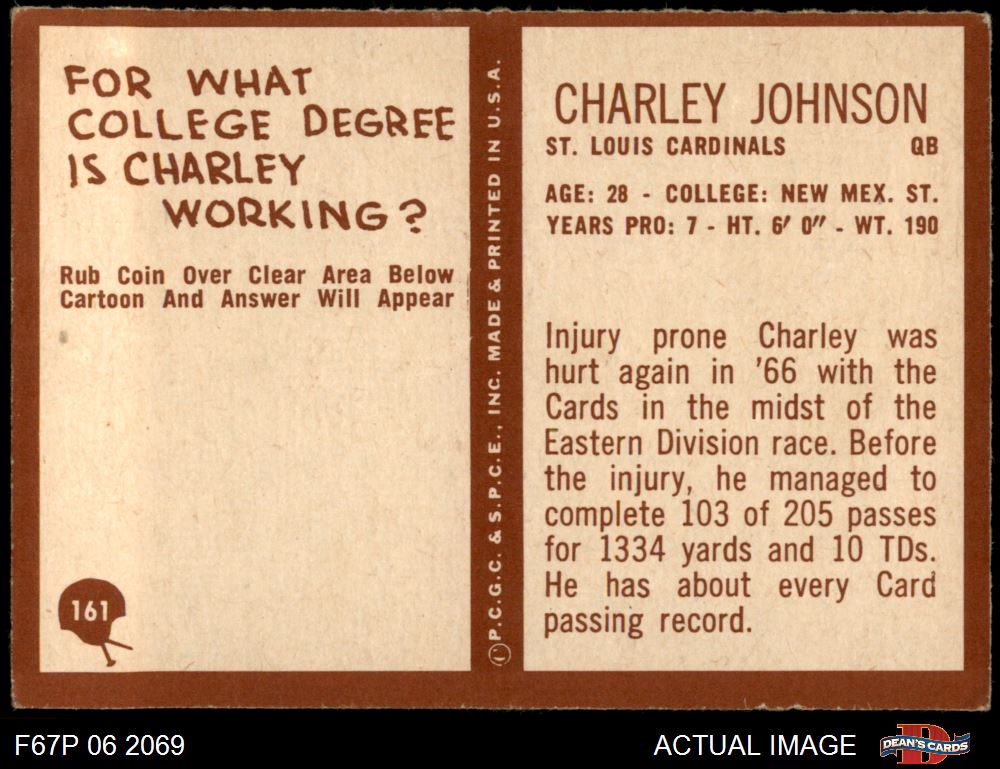 FOR WHAT COLLEGE DEGREE IS CHARLEY WORKING?

Rub Coin Over Clear Area Below Cartoon And Answer Will Appear

161

© P.C.G.C. & S.P.C.E., INC. MADE & PRINTED IN U.S.A.

CHARLEY JOHNSON
ST. LOUIS CARDINALS QB

AGE: 28 - COLLEGE: NEW MEX. ST.
YEARS PRO: 7 - HT. 6' 0" - WT. 190

Injury prone Charley was hurt again in '66 with the Cards in the midst of the Eastern Division race. Before the injury, he managed to complete 103 of 205 passes for 1334 yards and 10 TDs. He has about every Card passing record.

F67P 06 2069
ACTUAL IMAGE
DEAN'S CARDS